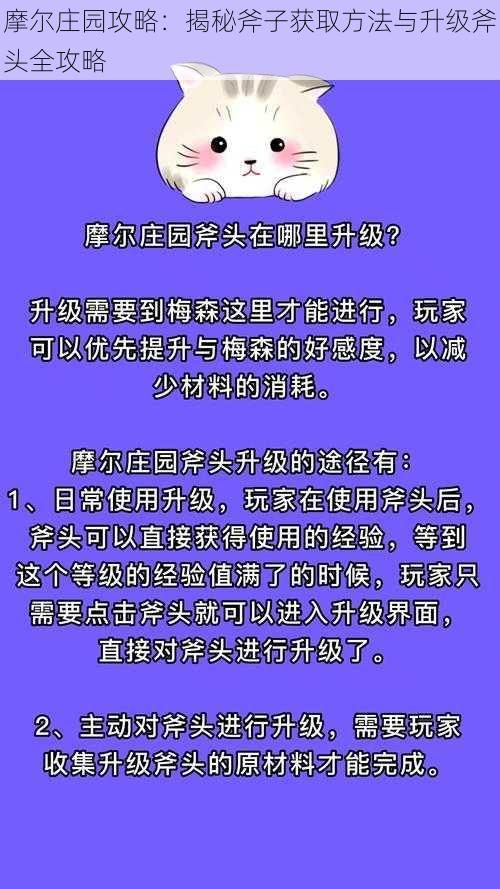 摩尔庄园攻略：揭秘斧子获取方法与升级斧头全攻略

摩尔庄园斧头在哪里升级？

升级需要到梅森这里才能进行，玩家可以优先提升与梅森的好感度，以减少材料的消耗。

摩尔庄园斧头升级的途径有：
1、日常使用升级，玩家在使用斧头后，斧头可以直接获得使用的经验，等到这个等级的经验值满了的时候，玩家只需要点击斧头就可以进入升级界面，直接对斧头进行升级了。

2、主动对斧头进行升级，需要玩家收集升级斧头的原材料才能完成。